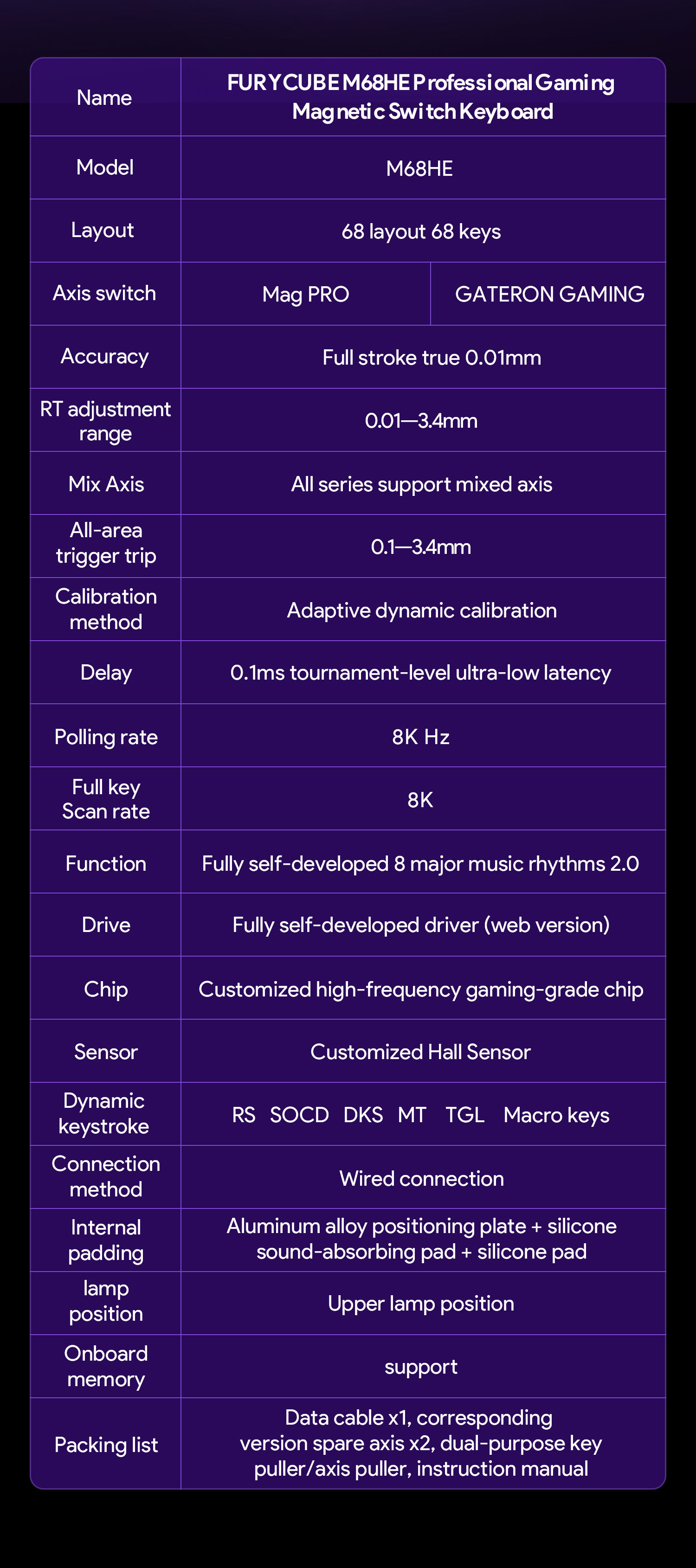 | Name | FURYCUBE M68HE Professional Gaming Magnetic Switch Keyboard | |
|---|---|---|
| Model | M68HE | |
| Layout | 68 layout 68 keys | |
| Axis switch | Mag PRO | GATERON GAMING |
| Accuracy | Full stroke true 0.01mm | |
| RT adjustment range | 0.01—3.4mm | |
| Mix Axis | All series support mixed axis | |
| All-area trigger trip | 0.1—3.4mm | |
| Calibration method | Adaptive dynamic calibration | |
| Delay | 0.1ms tournament-level ultra-low latency | |
| Polling rate | 8K Hz | |
| Full key Scan rate | 8K | |
| Function | Fully self-developed 8 major music rhythms 2.0 | |
| Drive | Fully self-developed driver (web version) | |
| Chip | Customized high-frequency gaming-grade chip | |
| Sensor | Customized Hall Sensor | |
| Dynamic keystroke | RS SOCD DKS MT TGL Macro keys | |
| Connection method | Wired connection | |
| Internal padding | Aluminum alloy positioning plate + silicone sound-absorbing pad + silicone pad | |
| lamp position | Upper lamp position | |
| Onboard memory | support | |
| Packing list | Data cable x1, corresponding version spare axis x2, dual-purpose key puller/axis puller, instruction manual | |